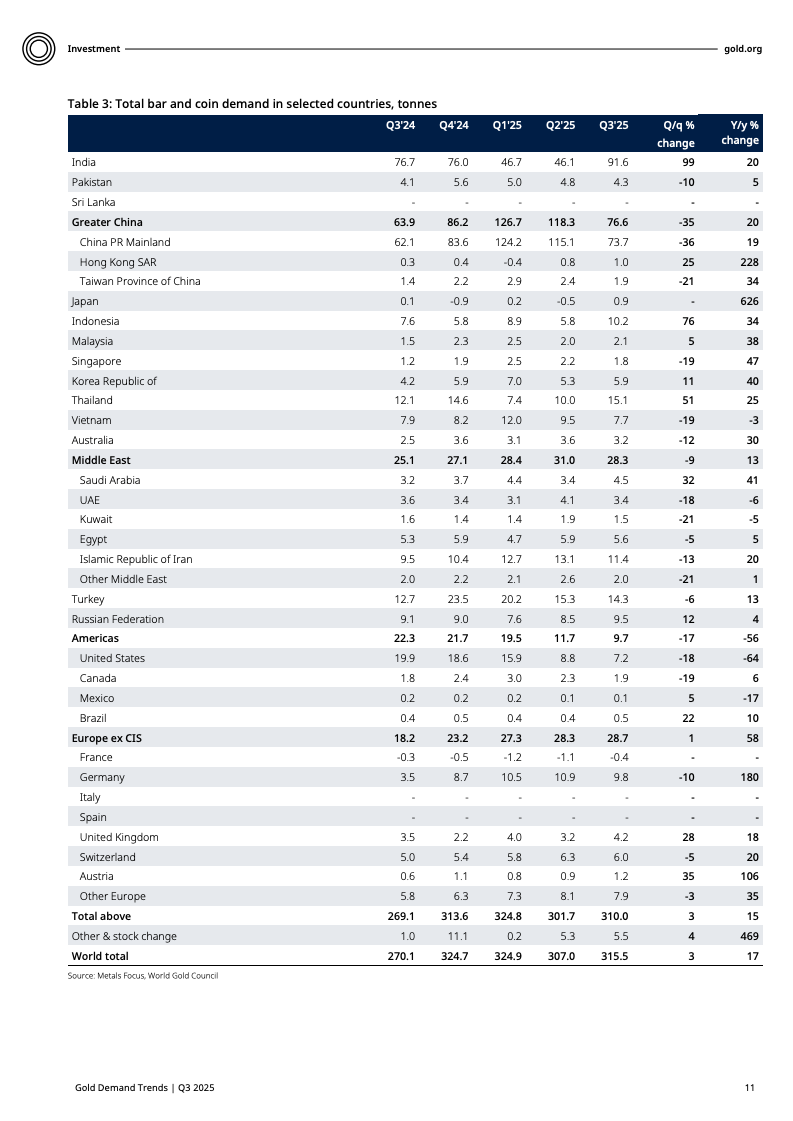 Investment gold.org

Table 3: Total bar and coin demand in selected countries, tonnes

| | Q3'24 | Q4'24 | Q1'25 | Q2'25 | Q3'25 | Q/q % change | Y/y % change |
|---|---|---|---|---|---|---|---|
| India | 76.7 | 76.0 | 46.7 | 46.1 | 91.6 | 99 | 20 |
| Pakistan | 4.1 | 5.6 | 5.0 | 4.8 | 4.3 | -10 | 5 |
| Sri Lanka | - | - | - | - | - | - | - |
| Greater China | 63.9 | 86.2 | 126.7 | 118.3 | 76.6 | -35 | 20 |
| China PR Mainland | 62.1 | 83.6 | 124.2 | 115.1 | 73.7 | -36 | 19 |
| Hong Kong SAR | 0.3 | 0.4 | -0.4 | 0.8 | 1.0 | 25 | 228 |
| Taiwan Province of China | 1.4 | 2.2 | 2.9 | 2.4 | 1.9 | -21 | 34 |
| Japan | 0.1 | -0.9 | 0.2 | -0.5 | 0.9 | - | 626 |
| Indonesia | 7.6 | 5.8 | 8.9 | 5.8 | 10.2 | 76 | 34 |
| Malaysia | 1.5 | 2.3 | 2.5 | 2.0 | 2.1 | 5 | 38 |
| Singapore | 1.2 | 1.9 | 2.5 | 2.2 | 1.8 | -19 | 47 |
| Korea Republic of | 4.2 | 5.9 | 7.0 | 5.3 | 5.9 | 11 | 40 |
| Thailand | 12.1 | 14.6 | 7.4 | 10.0 | 15.1 | 51 | 25 |
| Vietnam | 7.9 | 8.2 | 12.0 | 9.5 | 7.7 | -19 | -3 |
| Australia | 2.5 | 3.6 | 3.1 | 3.6 | 3.2 | -12 | 30 |
| Middle East | 25.1 | 27.1 | 28.4 | 31.0 | 28.3 | -9 | 13 |
| Saudi Arabia | 3.2 | 3.7 | 4.4 | 3.4 | 4.5 | 32 | 41 |
| UAE | 3.6 | 3.4 | 3.1 | 4.1 | 3.4 | -18 | -6 |
| Kuwait | 1.6 | 1.4 | 1.4 | 1.9 | 1.5 | -21 | -5 |
| Egypt | 5.3 | 5.9 | 4.7 | 5.9 | 5.6 | -5 | 5 |
| Islamic Republic of Iran | 9.5 | 10.4 | 12.7 | 13.1 | 11.4 | -13 | 20 |
| Other Middle East | 2.0 | 2.2 | 2.1 | 2.6 | 2.0 | -21 | 1 |
| Turkey | 12.7 | 23.5 | 20.2 | 15.3 | 14.3 | -6 | 13 |
| Russian Federation | 9.1 | 9.0 | 7.6 | 8.5 | 9.5 | 12 | 4 |
| Americas | 22.3 | 21.7 | 19.5 | 11.7 | 9.7 | -17 | -56 |
| United States | 19.9 | 18.6 | 15.9 | 8.8 | 7.2 | -18 | -64 |
| Canada | 1.8 | 2.4 | 3.0 | 2.3 | 1.9 | -19 | 6 |
| Mexico | 0.2 | 0.2 | 0.2 | 0.1 | 0.1 | 5 | -17 |
| Brazil | 0.4 | 0.5 | 0.4 | 0.4 | 0.5 | 22 | 10 |
| Europe ex CIS | 18.2 | 23.2 | 27.3 | 28.3 | 28.7 | 1 | 58 |
| France | -0.3 | -0.5 | -1.2 | -1.1 | -0.4 | - | - |
| Germany | 3.5 | 8.7 | 10.5 | 10.9 | 9.8 | -10 | 180 |
| Italy | - | - | - | - | - | - | - |
| Spain | - | - | - | - | - | - | - |
| United Kingdom | 3.5 | 2.2 | 4.0 | 3.2 | 4.2 | 28 | 18 |
| Switzerland | 5.0 | 5.4 | 5.8 | 6.3 | 6.0 | -5 | 20 |
| Austria | 0.6 | 1.1 | 0.8 | 0.9 | 1.2 | 35 | 106 |
| Other Europe | 5.8 | 6.3 | 7.3 | 8.1 | 7.9 | -3 | 35 |
| Total above | 269.1 | 313.6 | 324.8 | 301.7 | 310.0 | 3 | 15 |
| Other & stock change | 1.0 | 11.1 | 0.2 | 5.3 | 5.5 | 4 | 469 |
| World total | 270.1 | 324.7 | 324.9 | 307.0 | 315.5 | 3 | 17 |

Source: Metals Focus, World Gold Council

Gold Demand Trends | Q3 2025 11